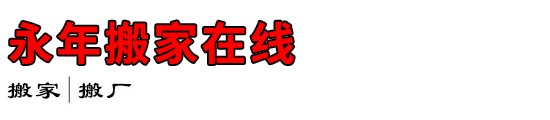 永年搬家在线

搬家 | 搬厂